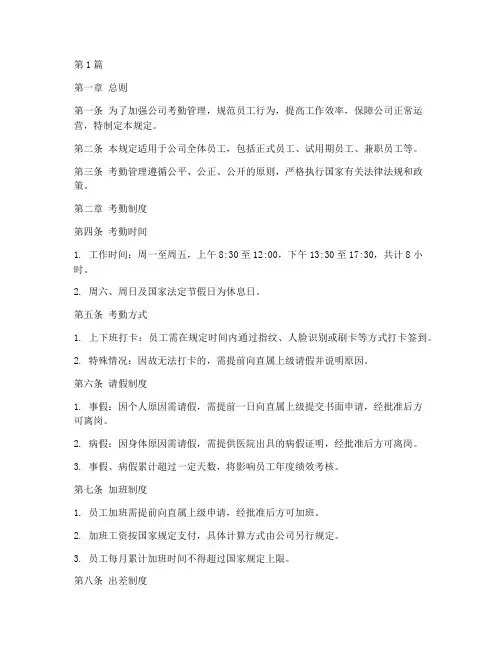 第1篇

第一章 总则

第一条 为了加强公司考勤管理，规范员工行为，提高工作效率，保障公司正常运营，特制定本规定。

第二条 本规定适用于公司全体员工，包括正式员工、试用期员工、兼职员工等。

第三条 考勤管理遵循公平、公正、公开的原则，严格执行国家有关法律法规和政策。

第二章 考勤制度

第四条 考勤时间

1. 工作时间：周一至周五，上午8:30至12:00，下午13:30至17:30，共计8小时。

2. 周六、周日及国家法定节假日为休息日。

第五条 考勤方式

1. 上下班打卡：员工需在规定时间内通过指纹、人脸识别或刷卡等方式打卡签到。

2. 特殊情况：因故无法打卡的，需提前向直属上级请假并说明原因。

第六条 请假制度

1. 事假：因个人原因需请假，需提前一日向直属上级提交书面申请，经批准后方可离岗。

2. 病假：因身体原因需请假，需提供医院出具的病假证明，经批准后方可离岗。

3. 事假、病假累计超过一定天数，将影响员工年度绩效考核。

第七条 加班制度

1. 员工加班需提前向直属上级申请，经批准后方可加班。

2. 加班工资按国家规定支付，具体计算方式由公司另行规定。

3. 员工每月累计加班时间不得超过国家规定上限。

第八条 出差制度